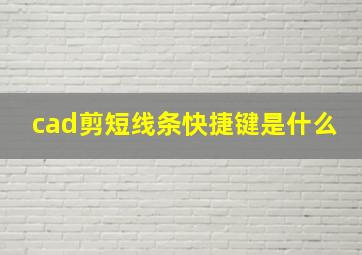 cad剪短线条快捷键是什么